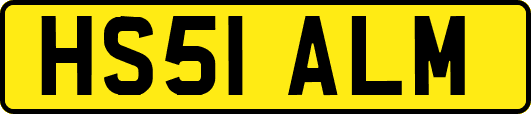 HS51 ALM